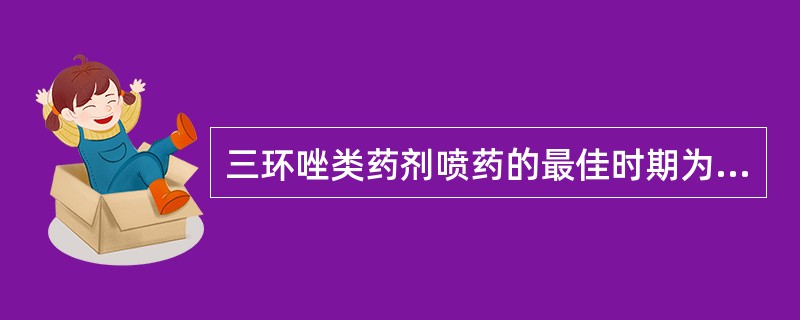 三环唑类药剂喷药的最佳时期为...